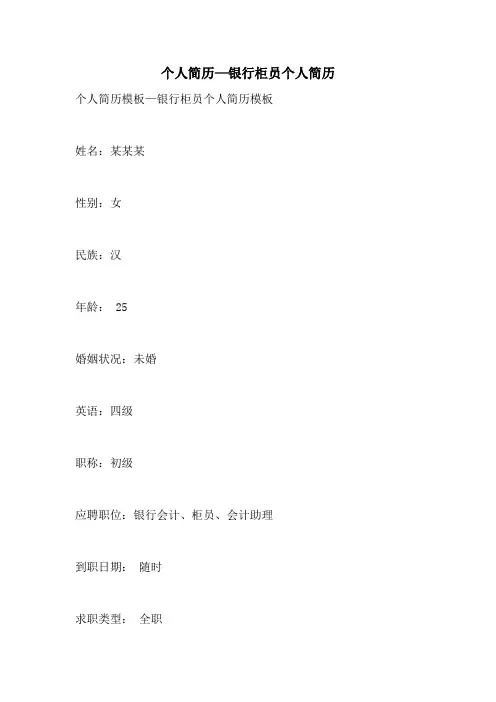 个人简历—银行柜员个人简历

个人简历模板—银行柜员个人简历模板

姓名：某某某

性别：女

民族：汉

年龄： 25

婚姻状况：未婚

英语：四级

职称：初级

应聘职位：银行会计、柜员、会计助理

到职日期： 随时

求职类型： 全职